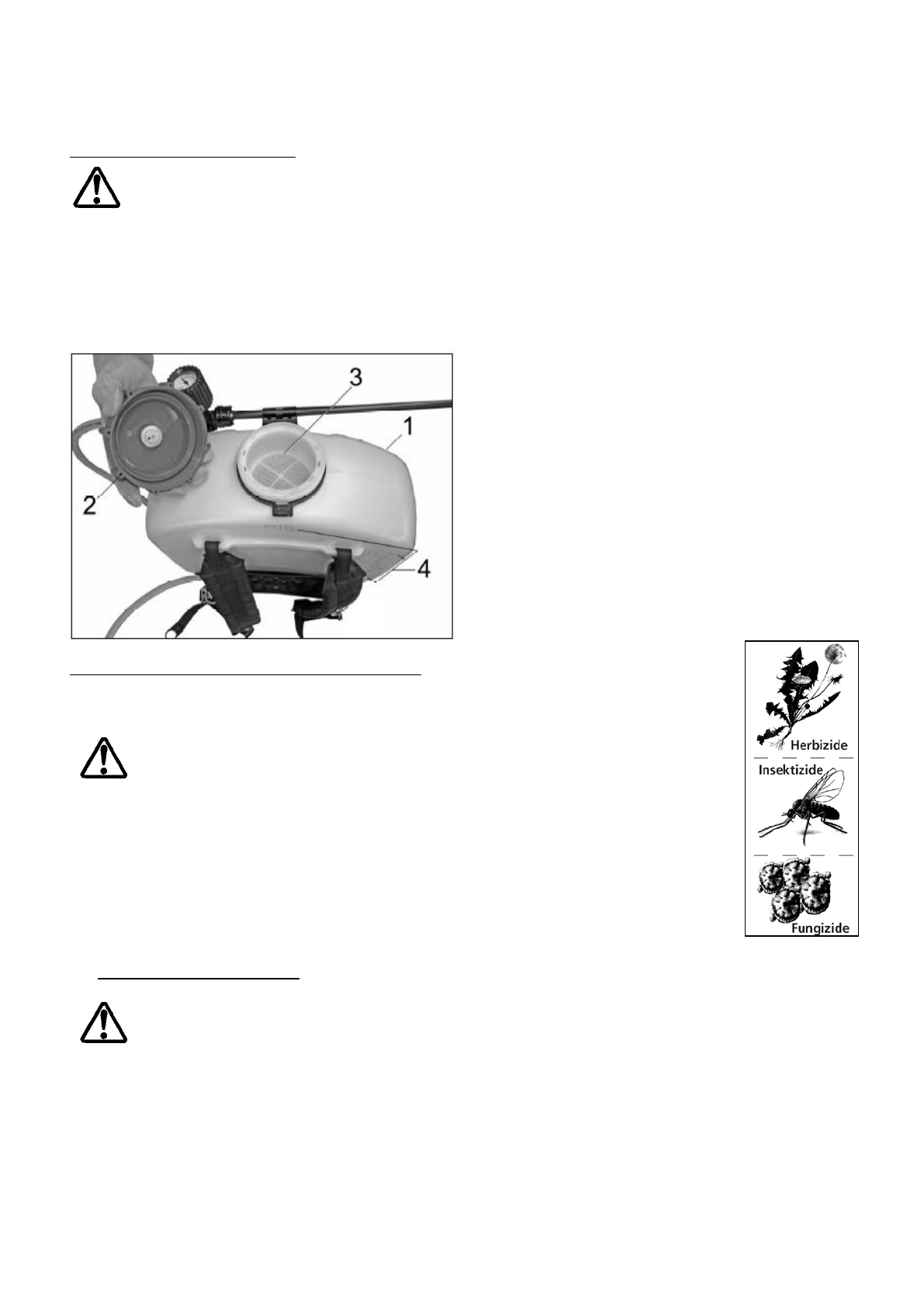 3
1
2
4

Herbizide
Insektizide
Fungizide